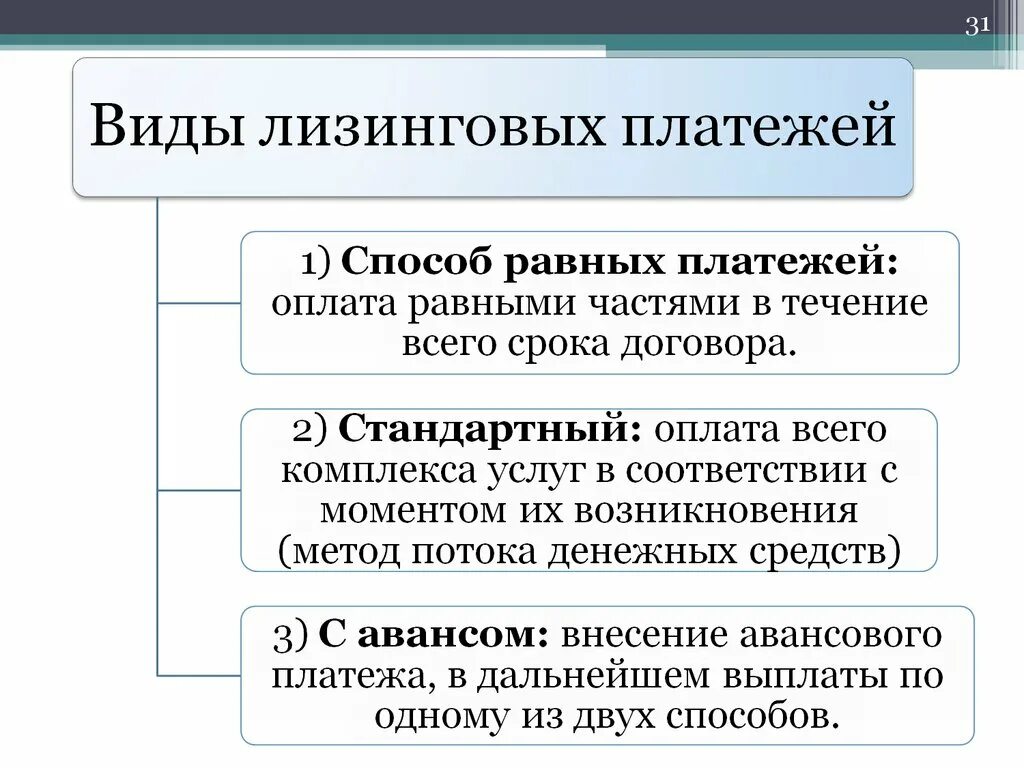 31

Виды лизинговых платежей

1) Способ равных платежей: оплата равными частями в течение всего срока договора.

2) Стандартный: оплата всего комплекса услуг в соответствии с моментом их возникновения (метод потока денежных средств)

3) С авансом: внесение авансового платежа, в дальнейшем выплаты по одному из двух способов.